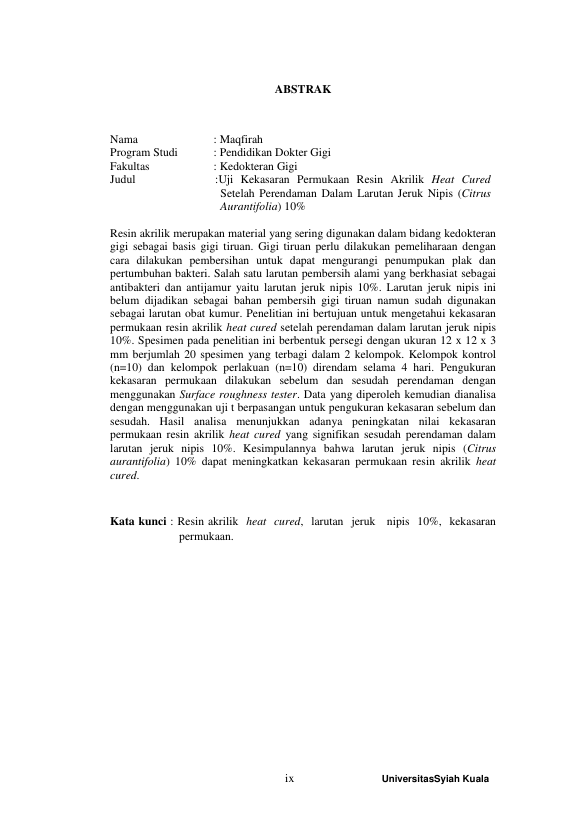 ABSTRAK

Nama : Maqfirah
Program Studi : Pendidikan Dokter Gigi
Fakultas : Kedokteran Gigi
Judul :Uji Kekasaran Permukaan Resin Akrilik Heat Cured Setelah Perendaman Dalam Larutan Jeruk Nipis (Citrus Aurantifolia) 10%

Resin akrilik merupakan material yang sering digunakan dalam bidang kedokteran gigi sebagai basis gigi tiruan. Gigi tiruan perlu dilakukan pemeliharaan dengan cara dilakukan pembersihan untuk dapat mengurangi penumpukan plak dan pertumbuhan bakteri. Salah satu larutan pembersih alami yang berkhasiat sebagai antibakteri dan antijamur yaitu larutan jeruk nipis 10%. Larutan jeruk nipis ini belum dijadikan sebagai bahan pembersih gigi tiruan namun sudah digunakan sebagai larutan obat kumur. Penelitian ini bertujuan untuk mengetahui kekasaran permukaan resin akrilik heat cured setelah perendaman dalam larutan jeruk nipis 10%. Spesimen pada penelitian ini berbentuk persegi dengan ukuran 12 x 12 x 3 mm berjumlah 20 spesimen yang terbagi dalam 2 kelompok. Kelompok kontrol (n=10) dan kelompok perlakuan (n=10) direndam selama 4 hari. Pengukuran kekasaran permukaan dilakukan sebelum dan sesudah perendaman dengan menggunakan Surface roughness tester. Data yang diperoleh kemudian dianalisa dengan menggunakan uji t berpasangan untuk pengukuran kekasaran sebelum dan sesudah. Hasil analisa menunjukkan adanya peningkatan nilai kekasaran permukaan resin akrilik heat cured yang signifikan sesudah perendaman dalam larutan jeruk nipis 10%. Kesimpulannya bahwa larutan jeruk nipis (Citrus aurantifolia) 10% dapat meningkatkan kekasaran permukaan resin akrilik heat cured.

Kata kunci : Resin akrilik heat cured, larutan jeruk nipis 10%, kekasaran permukaan.

ix

UniversitasSyiah Kuala